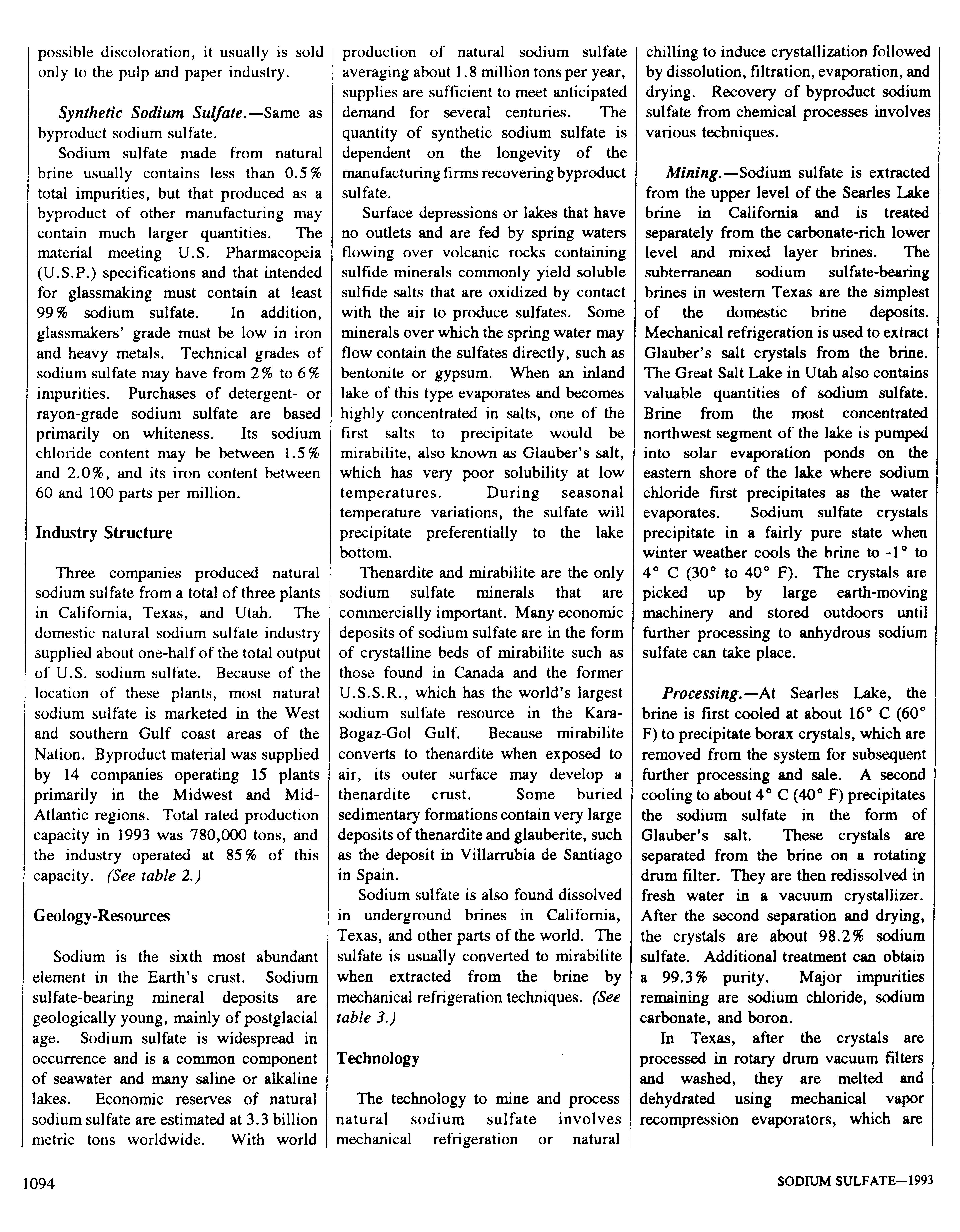 possible discoloration, it usually is sold only to the pulp and paper industry.

Synthetic Sodium Sulfate.—Same as byproduct sodium sulfate.

Sodium sulfate made from natural brine usually contains less than 0.5% total impurities, but that produced as a byproduct of other manufacturing may contain much larger quantities. The material meeting U.S. Pharmacopeia (U.S.P.) specifications and that intended for glassmaking must contain at least 99% sodium sulfate. In addition, glassmakers' grade must be low in iron and heavy metals. Technical grades of sodium sulfate may have from 2% to 6% impurities. Purchases of detergent- or rayon-grade sodium sulfate are based primarily on whiteness. Its sodium chloride content may be between 1.5% and 2.0%, and its iron content between 60 and 100 parts per million.

Industry Structure

Three companies produced natural sodium sulfate from a total of three plants in California, Texas, and Utah. The domestic natural sodium sulfate industry supplied about one-half of the total output of U.S. sodium sulfate. Because of the location of these plants, most natural sodium sulfate is marketed in the West and southern Gulf coast areas of the Nation. Byproduct material was supplied by 14 companies operating 15 plants primarily in the Midwest and Mid-Atlantic regions. Total rated production capacity in 1993 was 780,000 tons, and the industry operated at 85% of this capacity. (See table 2.)

Geology-Resources

Sodium is the sixth most abundant element in the Earth's crust. Sodium sulfate-bearing mineral deposits are geologically young, mainly of postglacial age. Sodium sulfate is widespread in occurrence and is a common component of seawater and many saline or alkaline lakes. Economic reserves of natural sodium sulfate are estimated at 3.3 billion metric tons worldwide. With world production of natural sodium sulfate averaging about 1.8 million tons per year, supplies are sufficient to meet anticipated demand for several centuries. The quantity of synthetic sodium sulfate is dependent on the longevity of the manufacturing firms recovering byproduct sulfate.

Surface depressions or lakes that have no outlets and are fed by spring waters flowing over volcanic rocks containing sulfide minerals commonly yield soluble sulfide salts that are oxidized by contact with the air to produce sulfates. Some minerals over which the spring water may flow contain the sulfates directly, such as bentonite or gypsum. When an inland lake of this type evaporates and becomes highly concentrated in salts, one of the first salts to precipitate would be mirabilite, also known as Glauber's salt, which has very poor solubility at low temperatures. During seasonal temperature variations, the sulfate will precipitate preferentially to the lake bottom.

Thenardite and mirabilite are the only sodium sulfate minerals that are commercially important. Many economic deposits of sodium sulfate are in the form of crystalline beds of mirabilite such as those found in Canada and the former U.S.S.R., which has the world's largest sodium sulfate resource in the Kara-Bogaz-Gol Gulf. Because mirabilite converts to thenardite when exposed to air, its outer surface may develop a thenardite crust. Some buried sedimentary formations contain very large deposits of thenardite and glauberite, such as the deposit in Villarrubia de Santiago in Spain.

Sodium sulfate is also found dissolved in underground brines in California, Texas, and other parts of the world. The sulfate is usually converted to mirabilite when extracted from the brine by mechanical refrigeration techniques. (See table 3.)

Technology

The technology to mine and process natural sodium sulfate involves mechanical refrigeration or natural chilling to induce crystallization followed by dissolution, filtration, evaporation, and drying. Recovery of byproduct sodium sulfate from chemical processes involves various techniques.

Mining.—Sodium sulfate is extracted from the upper level of the Searles Lake brine in California and is treated separately from the carbonate-rich lower level and mixed layer brines. The subterranean sodium sulfate-bearing brines in western Texas are the simplest of the domestic brine deposits. Mechanical refrigeration is used to extract Glauber's salt crystals from the brine. The Great Salt Lake in Utah also contains valuable quantities of sodium sulfate. Brine from the most concentrated northwest segment of the lake is pumped into solar evaporation ponds on the eastern shore of the lake where sodium chloride first precipitates as the water evaporates. Sodium sulfate crystals precipitate in a fairly pure state when winter weather cools the brine to -1° to 4° C (30° to 40° F). The crystals are picked up by large earth-moving machinery and stored outdoors until further processing to anhydrous sodium sulfate can take place.

Processing.—At Searles Lake, the brine is first cooled at about 16° C (60° F) to precipitate borax crystals, which are removed from the system for subsequent further processing and sale. A second cooling to about 4° C (40° F) precipitates the sodium sulfate in the form of Glauber's salt. These crystals are separated from the brine on a rotating drum filter. They are then redissolved in fresh water in a vacuum crystallizer. After the second separation and drying, the crystals are about 98.2% sodium sulfate. Additional treatment can obtain a 99.3% purity. Major impurities remaining are sodium chloride, sodium carbonate, and boron.

In Texas, after the crystals are processed in rotary drum vacuum filters and washed, they are melted and dehydrated using mechanical vapor recompression evaporators, which are

1094

SODIUM SULFATE—1993